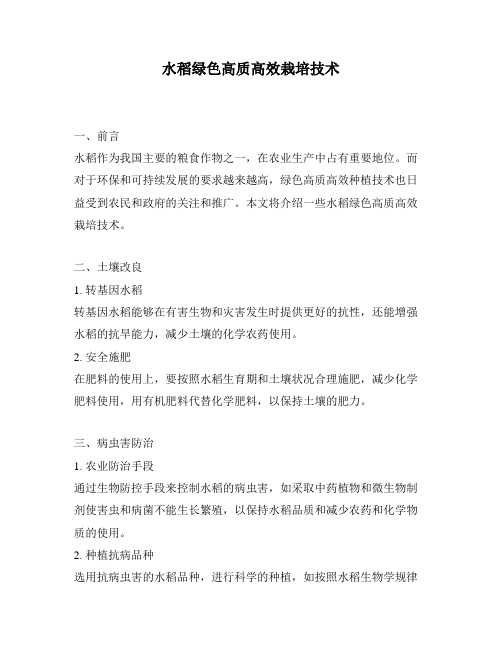 水稻绿色高质高效栽培技术

一、前言
水稻作为我国主要的粮食作物之一，在农业生产中占有重要地位。而对于环保和可持续发展的要求越来越高，绿色高质高效种植技术也日益受到农民和政府的关注和推广。本文将介绍一些水稻绿色高质高效栽培技术。

二、土壤改良
1. 转基因水稻
转基因水稻能够在有害生物和灾害发生时提供更好的抗性，还能增强水稻的抗旱能力，减少土壤的化学农药使用。
2. 安全施肥
在肥料的使用上，要按照水稻生育期和土壤状况合理施肥，减少化学肥料使用，用有机肥料代替化学肥料，以保持土壤的肥力。

三、病虫害防治
1. 农业防治手段
通过生物防控手段来控制水稻的病虫害，如采取中药植物和微生物制剂使害虫和病菌不能生长繁殖，以保持水稻品质和减少农药和化学物质的使用。
2. 种植抗病品种
选用抗病虫害的水稻品种，进行科学的种植，如按照水稻生物学规律